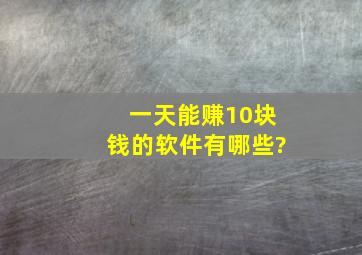 一天能赚10块钱的软件有哪些?